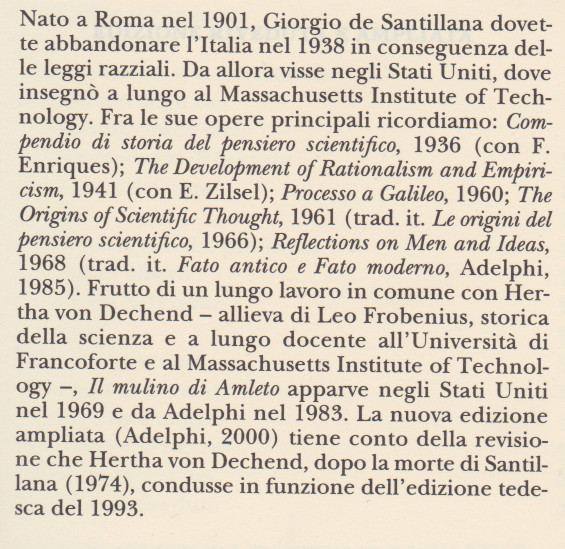 Nato a Roma nel 1901, Giorgio de Santillana dovette abbandonare l'Italia nel 1938 in conseguenza delle leggi razziali. Da allora visse negli Stati Uniti, dove insegnò a lungo al Massachusetts Institute of Technology. Fra le sue opere principali ricordiamo: Compendio di storia del pensiero scientifico, 1936 (con F. Enriques); The Development of Rationalism and Empiricism, 1941 (con E. Zilsel); Processo a Galileo, 1960; The Origins of Scientific Thought, 1961 (trad. it. Le origini del pensiero scientifico, 1966); Reflections on Men and Ideas, 1968 (trad. it. Fato antico e Fato moderno, Adelphi, 1985). Frutto di un lungo lavoro in comune con Hertha von Dechend – allieva di Leo Frobenius, storica della scienza e a lungo docente all'Università di Francoforte e al Massachusetts Institute of Technology –, Il mulino di Amleto apparve negli Stati Uniti nel 1969 e da Adelphi nel 1983. La nuova edizione ampliata (Adelphi, 2000) tiene conto della revisione che Hertha von Dechend, dopo la morte di Santillana (1974), condusse in funzione dell'edizione tedesca del 1993.